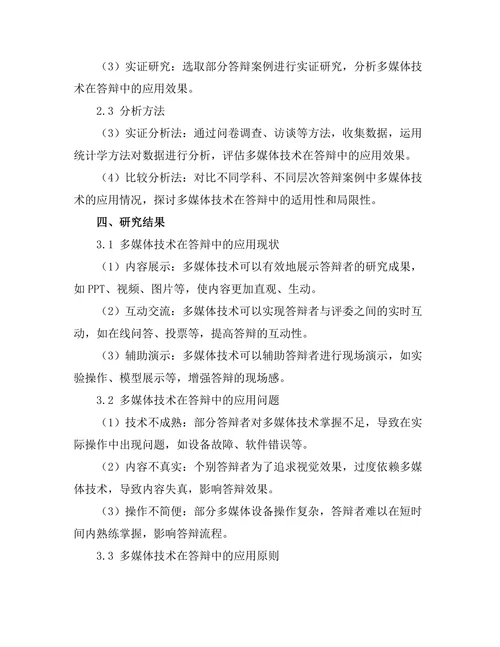 （3）实证研究：选取部分答辩案例进行实证研究，分析多媒体技术在答辩中的应用效果。

2.3 分析方法

（3）实证分析法：通过问卷调查、访谈等方法，收集数据，运用统计学方法对数据进行分析，评估多媒体技术在答辩中的应用效果。

（4）比较分析法：对比不同学科、不同层次答辩案例中多媒体技术的应用情况，探讨多媒体技术在答辩中的适用性和局限性。

四、研究结果

3.1 多媒体技术在答辩中的应用现状

（1）内容展示：多媒体技术可以有效地展示答辩者的研究成果，如 PPT、视频、图片等，使内容更加直观、生动。

（2）互动交流：多媒体技术可以实现答辩者与评委之间的实时互动，如在线问答、投票等，提高答辩的互动性。

（3）辅助演示：多媒体技术可以辅助答辩者进行现场演示，如实验操作、模型展示等，增强答辩的现场感。

3.2 多媒体技术在答辩中的应用问题

（1）技术不成熟：部分答辩者对多媒体技术掌握不足，导致在实际操作中出现问题，如设备故障、软件错误等。

（2）内容不真实：个别答辩者为了追求视觉效果，过度依赖多媒体技术，导致内容失真，影响答辩效果。

（3）操作不简便：部分多媒体设备操作复杂，答辩者难以在短时间内熟练掌握，影响答辩流程。

3.3 多媒体技术在答辩中的应用原则